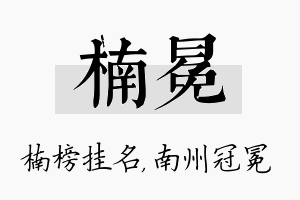 楠冕

楠榜挂名,南州冠冕